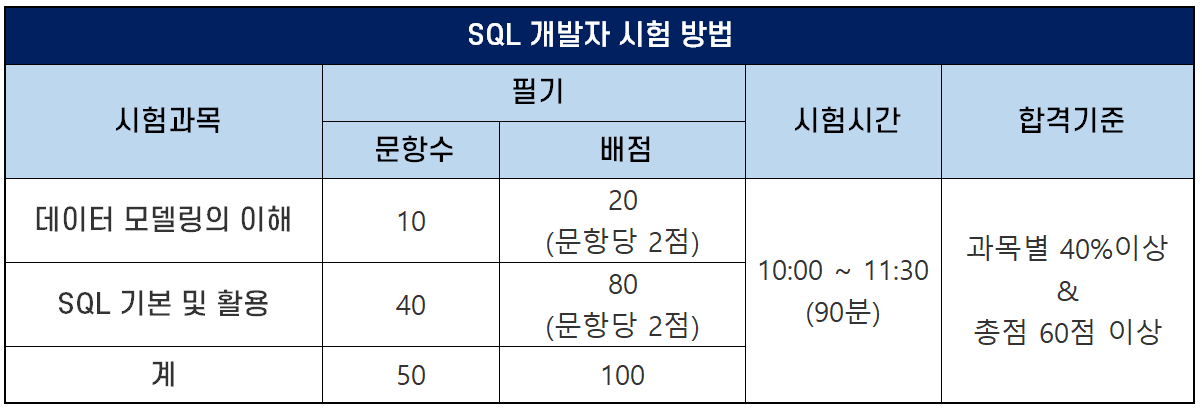 | SQL 개발자 시험 방법 | | | | |
|---|---|---|---|---|
| 시험과목 | 필기 | | 시험시간 | 합격기준 |
| | 문항수 | 배점 | | |
| 데이터 모델링의 이해 | 10 | 20 (문항당 2점) | 10:00 ~ 11:30 (90분) | 과목별 40%이상 & 총점 60점 이상 |
| SQL 기본 및 활용 | 40 | 80 (문항당 2점) | | |
| 계 | 50 | 100 | | |